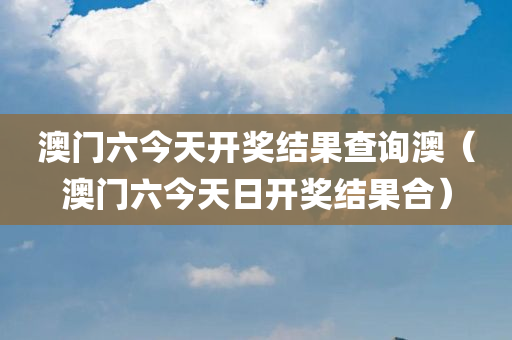 澳门六今天开奖结果查询澳（澳门六今天日开奖结果合）